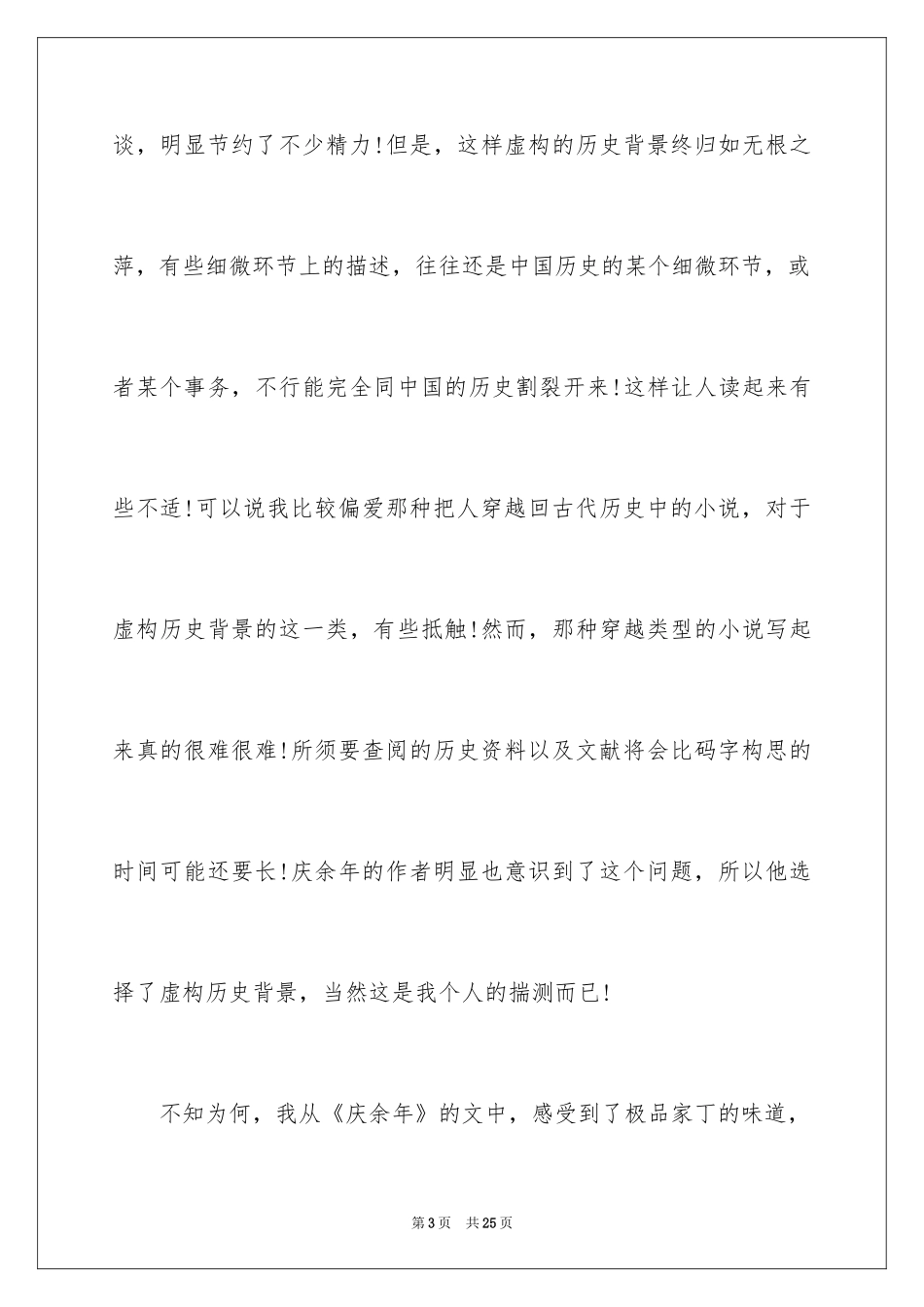 谈，明显节约了不少精力!但是，这样虚构的历史背景终归如无根之萍，有些细微环节上的描述，往往还是中国历史的某个细微环节，或者某个事务，不行能完全同中国的历史割裂开来!这样让人读起来有些不适!可以说我比较偏爱那种把人穿越回古代历史中的小说，对于虚构历史背景的这一类，有些抵触!然而，那种穿越类型的小说写起来真的很难很难!所须要查阅的历史资料以及文献将会比码字构思的时间可能还要长!庆余年的作者明显也意识到了这个问题，所以他选择了虚构历史背景，当然这是我个人的揣测而已!

不知为何，我从《庆余年》的文中，感受到了极品家丁的味道，

第3页　共25页